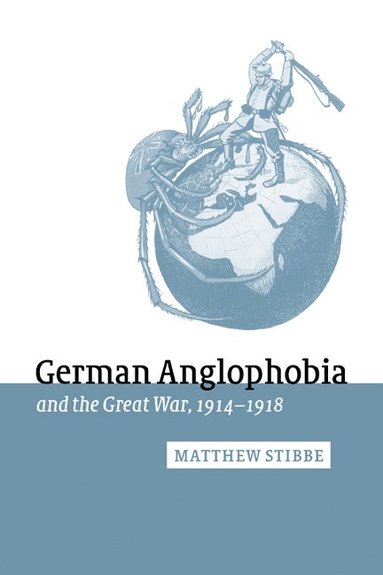 German Anglophobia
and the Great War, 1914–1918

MATTHEW STIBBE